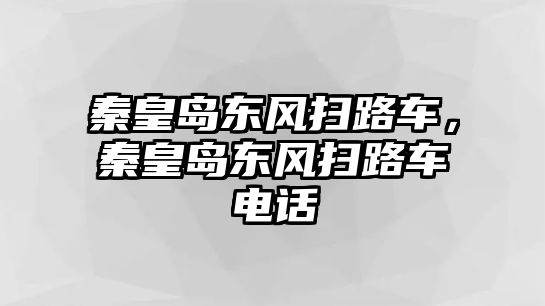 秦皇岛东风扫路车，秦皇岛东风扫路车电话